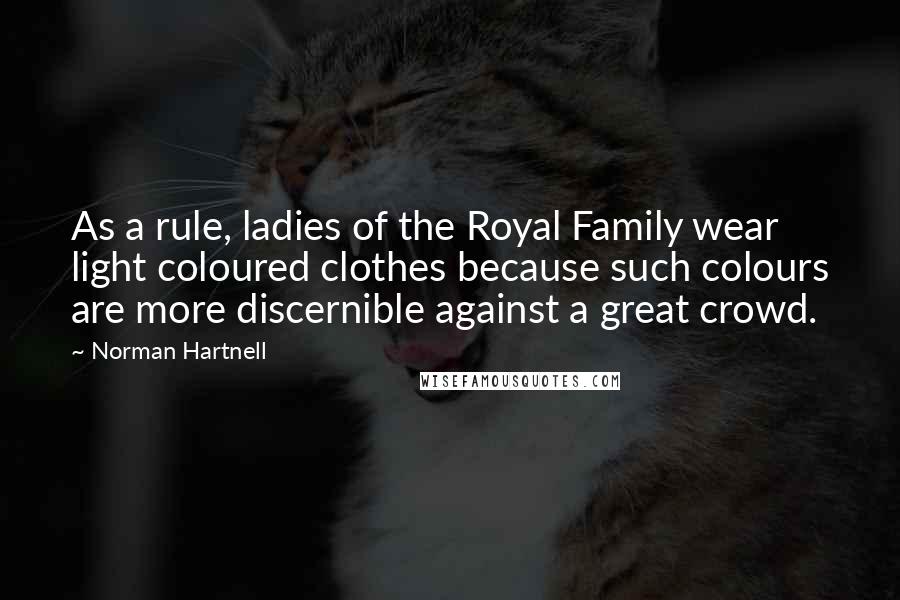 As a rule, ladies of the Royal Family wear light coloured clothes because such colours are more discernible against a great crowd.

~ Norman Hartnell

WISEFAMOUSQUOTES.COM